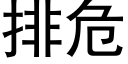 排危